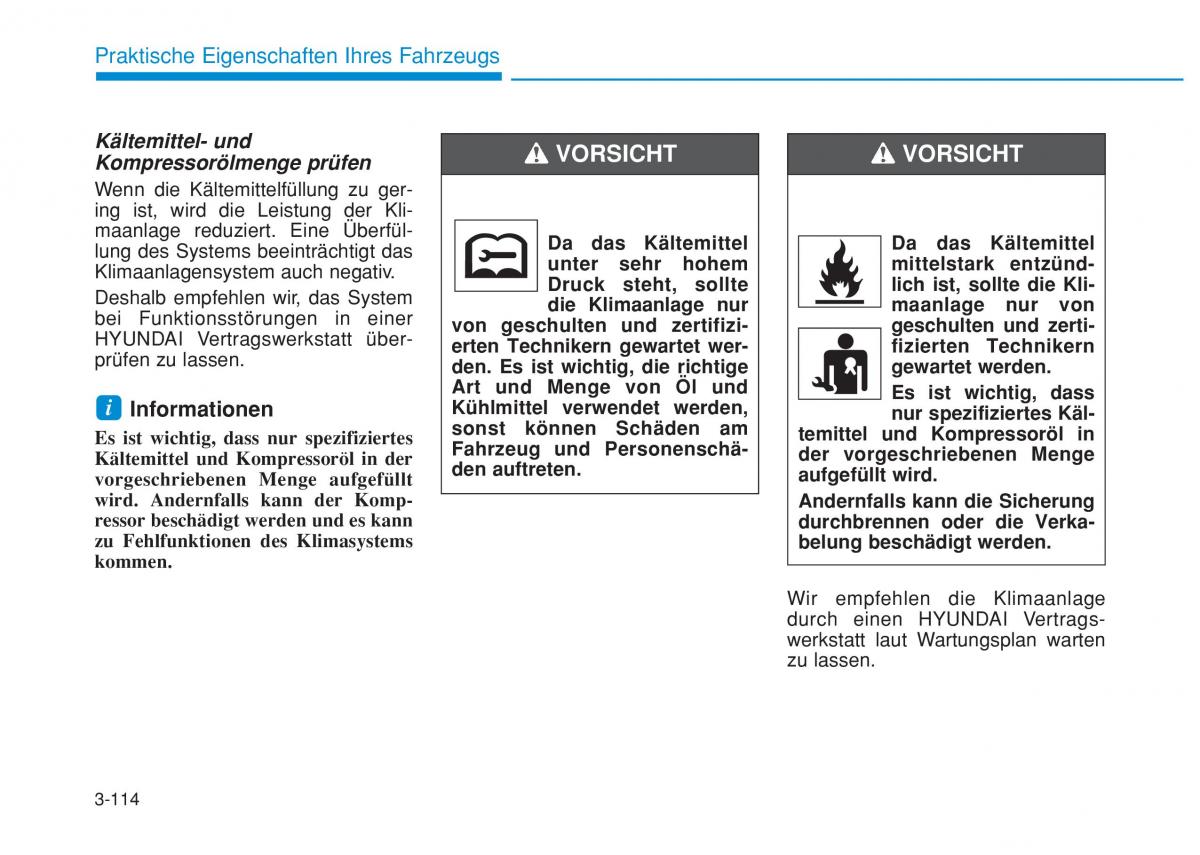 Praktische Eigenschaften Ihres Fahrzeugs

Kältemittel- und Kompressorölmenge prüfen

Wenn die Kältemittelfüllung zu gering ist, wird die Leistung der Klimaanlage reduziert. Eine Überfüllung des Systems beeinträchtigt das Klimaanlagensystem auch negativ.

Deshalb empfehlen wir, das System bei Funktionsstörungen in einer HYUNDAI Vertragswerkstatt überprüfen zu lassen.

i Informationen

Es ist wichtig, dass nur spezifiziertes Kältemittel und Kompressoröl in der vorgeschriebenen Menge aufgefüllt wird. Andernfalls kann der Kompressor beschädigt werden und es kann zu Fehlfunktionen des Klimasystems kommen.

VORSICHT

Da das Kältemittel unter sehr hohem Druck steht, sollte die Klimaanlage nur von geschulten und zertifizierten Technikern gewartet werden. Es ist wichtig, die richtige Art und Menge von Öl und Kühlmittel verwendet werden, sonst können Schäden am Fahrzeug und Personenschäden auftreten.

VORSICHT

Da das Kältemittel mittelstark entzündlich ist, sollte die Klimaanlage nur von geschulten und zertifizierten Technikern gewartet werden.

Es ist wichtig, dass nur spezifiziertes Kältemittel und Kompressoröl in der vorgeschriebenen Menge aufgefüllt wird.

Andernfalls kann die Sicherung durchbrennen oder die Verkabelung beschädigt werden.

Wir empfehlen die Klimaanlage durch einen HYUNDAI Vertragswerkstatt laut Wartungsplan warten zu lassen.

3-114